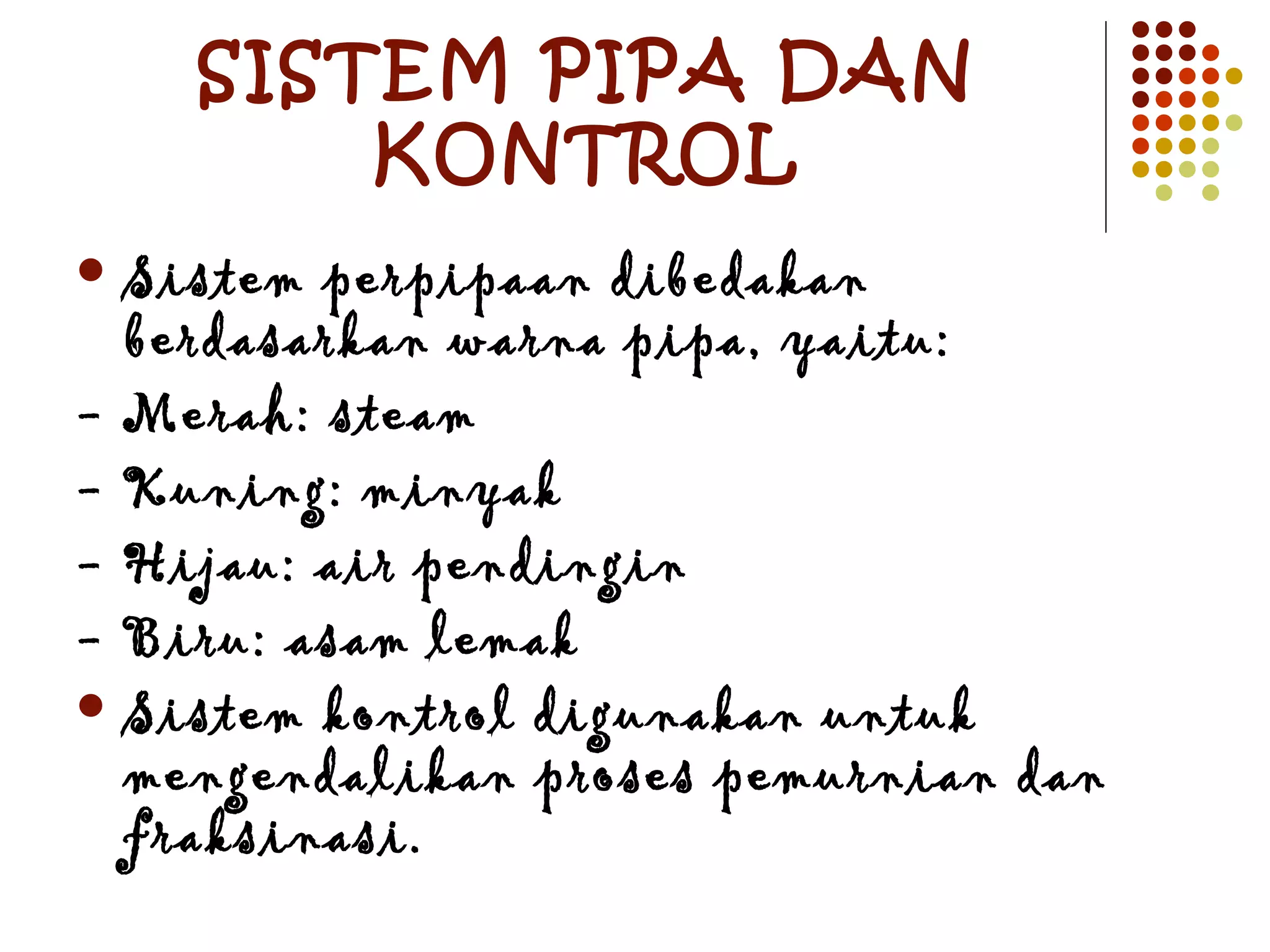 SISTEM PIPA DAN KONTROL

• Sistem perpipaan dibedakan berdasarkan warna pipa, yaitu:

- Merah: steam

- Kuning: minyak

- Hijau: air pendingin

- Biru: asam lemak

• Sistem kontrol digunakan untuk mengendalikan proses pemurnian dan fraksinasi.